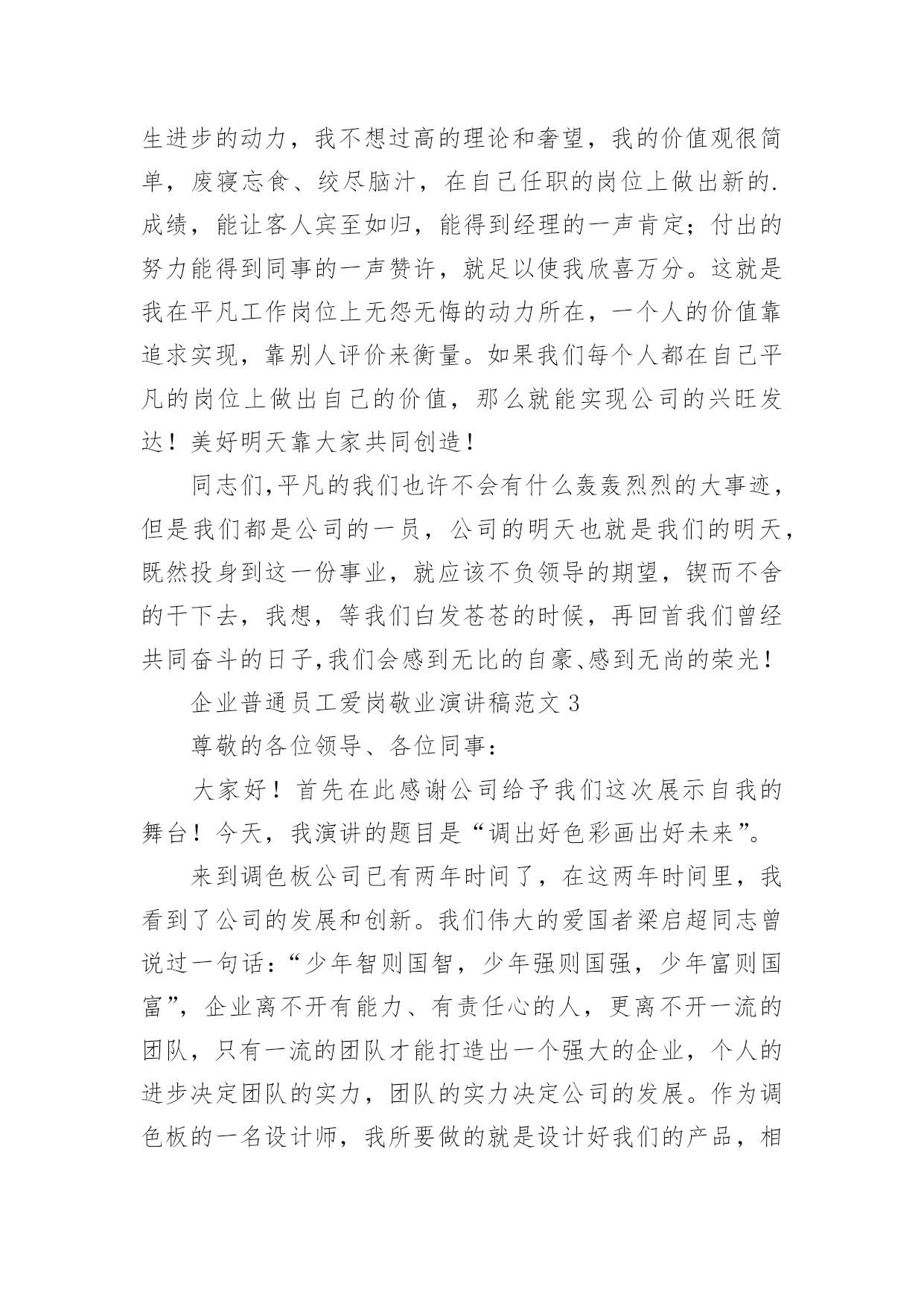 生进步的动力，我不想过高的理论和奢望，我的价值观很简单，废寝忘食、绞尽脑汁，在自己任职的岗位上做出新的.成绩，能让客人宾至如归，能得到经理的一声肯定；付出的努力能得到同事的一声赞许，就足以使我欣喜万分。这就是我在平凡工作岗位上无怨无悔的动力所在，一个人的价值靠追求实现，靠别人评价来衡量。如果我们每个人都在自己平凡的岗位上做出自己的价值，那么就能实现公司的兴旺发达！美好明天靠大家共同创造！

同志们,平凡的我们也许不会有什么轰轰烈烈的大事迹，但是我们都是公司的一员，公司的明天也就是我们的明天，既然投身到这一份事业，就应该不负领导的期望，锲而不舍的干下去，我想，等我们白发苍苍的时候，再回首我们曾经共同奋斗的日子,我们会感到无比的自豪、感到无尚的荣光！

企业普通员工爱岗敬业演讲稿范文 3

尊敬的各位领导、各位同事：

大家好！首先在此感谢公司给予我们这次展示自我的舞台！今天，我演讲的题目是“调出好色彩画出好未来”。

来到调色板公司已有两年时间了，在这两年时间里，我看到了公司的发展和创新。我们伟大的爱国者梁启超同志曾说过一句话：“少年智则国智，少年强则国强，少年富则国富”，企业离不开有能力、有责任心的人，更离不开一流的团队，只有一流的团队才能打造出一个强大的企业，个人的进步决定团队的实力，团队的实力决定公司的发展。作为调色板的一名设计师，我所要做的就是设计好我们的产品，相